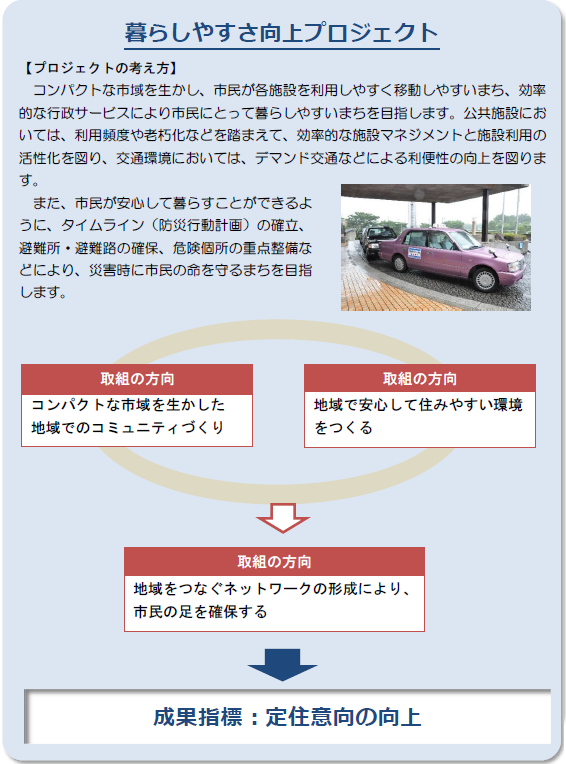 暮らしやすさ向上プロジェクト

【プロジェクトの考え方】
コンパクトな市域を生かし、市民が各施設を利用しやすく移動しやすいまち、効率的な行政サービスにより市民にとって暮らしやすいまちを目指します。公共施設においては、利用頻度や老朽化などを踏まえて、効率的な施設マネジメントと施設利用の活性化を図り、交通環境においては、デマンド交通などによる利便性の向上を図ります。

また、市民が安心して暮らすことができるように、タイムライン（防災行動計画）の確立、避難所・避難路の確保、危険個所の重点整備などにより、災害時に市民の命を守るまちを目指します。

取組の方向
コンパクトな市域を生かした地域でのコミュニティづくり

取組の方向
地域で安心して住みやすい環境をつくる

取組の方向
地域をつなぐネットワークの形成により、市民の足を確保する

成果指標：定住意向の向上